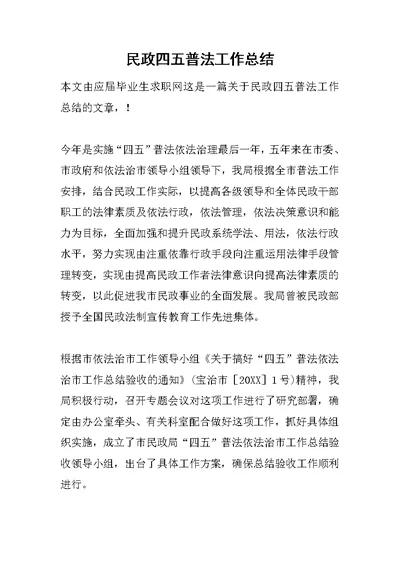 民政四五普法工作总结

本文由应届毕业生求职网这是一篇关于民政四五普法工作总结的文章，！

今年是实施“四五”普法依法治理最后一年，五年来在市委、市政府和依法治市领导小组领导下，我局根据全市普法工作安排，结合民政工作实际，以提高各级领导和全体民政干部职工的法律素质及依法行政，依法管理，依法决策意识和能力为目标，全面加强和提升民政系统学法、用法，依法行政水平，努力实现由注重依靠行政手段向注重运用法律手段管理转变，实现由提高民政工作者法律意识向提高法律素质的转变，以此促进我市民政事业的全面发展。我局曾被民政部授予全国民政法制宣传教育工作先进集体。

根据市依法治市工作领导小组《关于搞好“四五”普法依法治市工作总结验收的通知》（宝治市［20XX］1号）精神，我局积极行动，召开专题会议对这项工作进行了研究部署，确定由办公室牵头、有关科室配合做好这项工作，抓好具体组织实施，成立了市民政局“四五”普法依法治市工作总结验收领导小组，出台了具体工作方案，确保总结验收工作顺利进行。